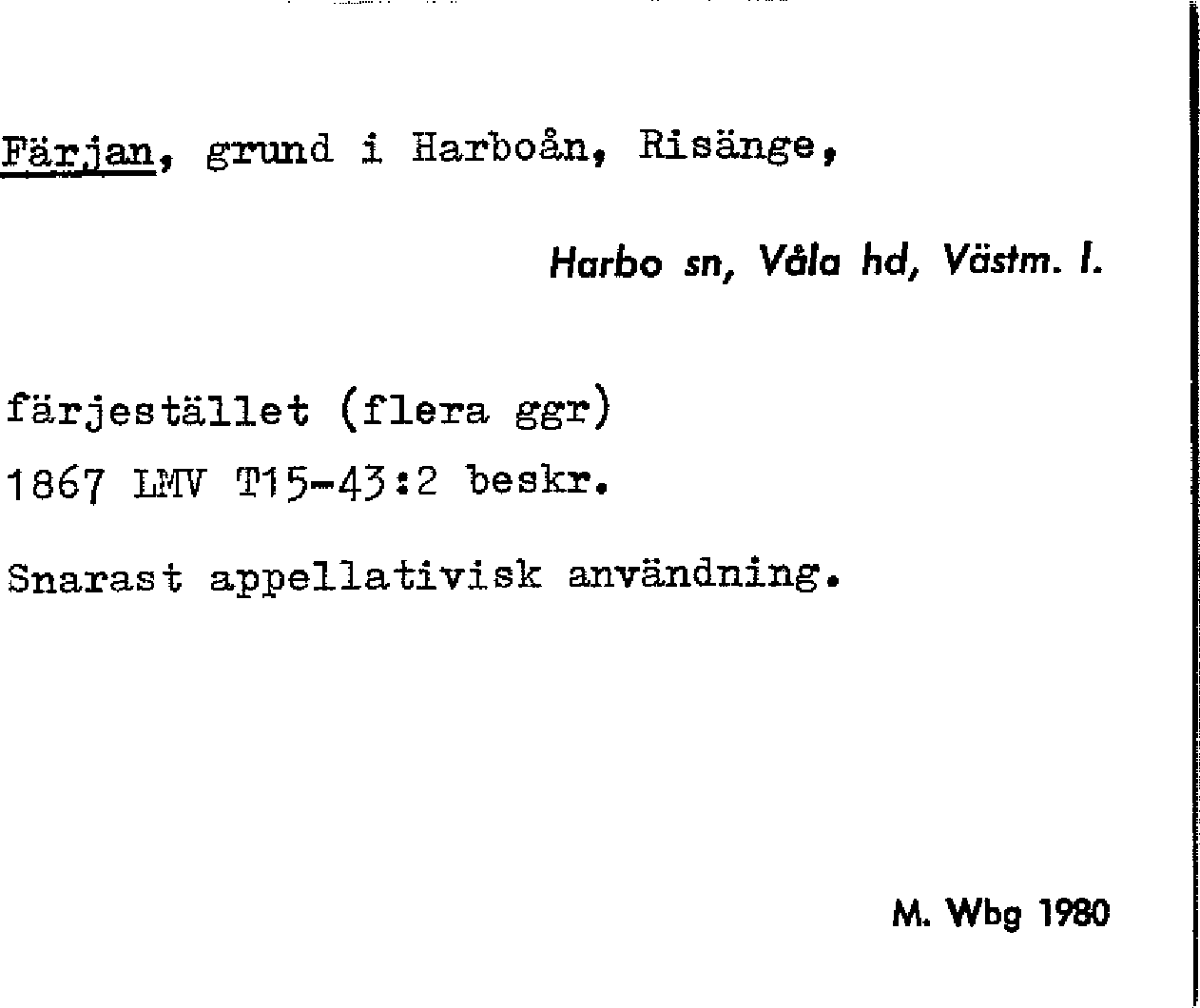 Färjan, grund i Harboån, Risänge,

Harbo sn, Våla hd, Västm. l.

färjestället (flera ggr)
1867 LMV T15-43:2 beskr.

Snarast appellativisk användning.

M. Wbg 1980